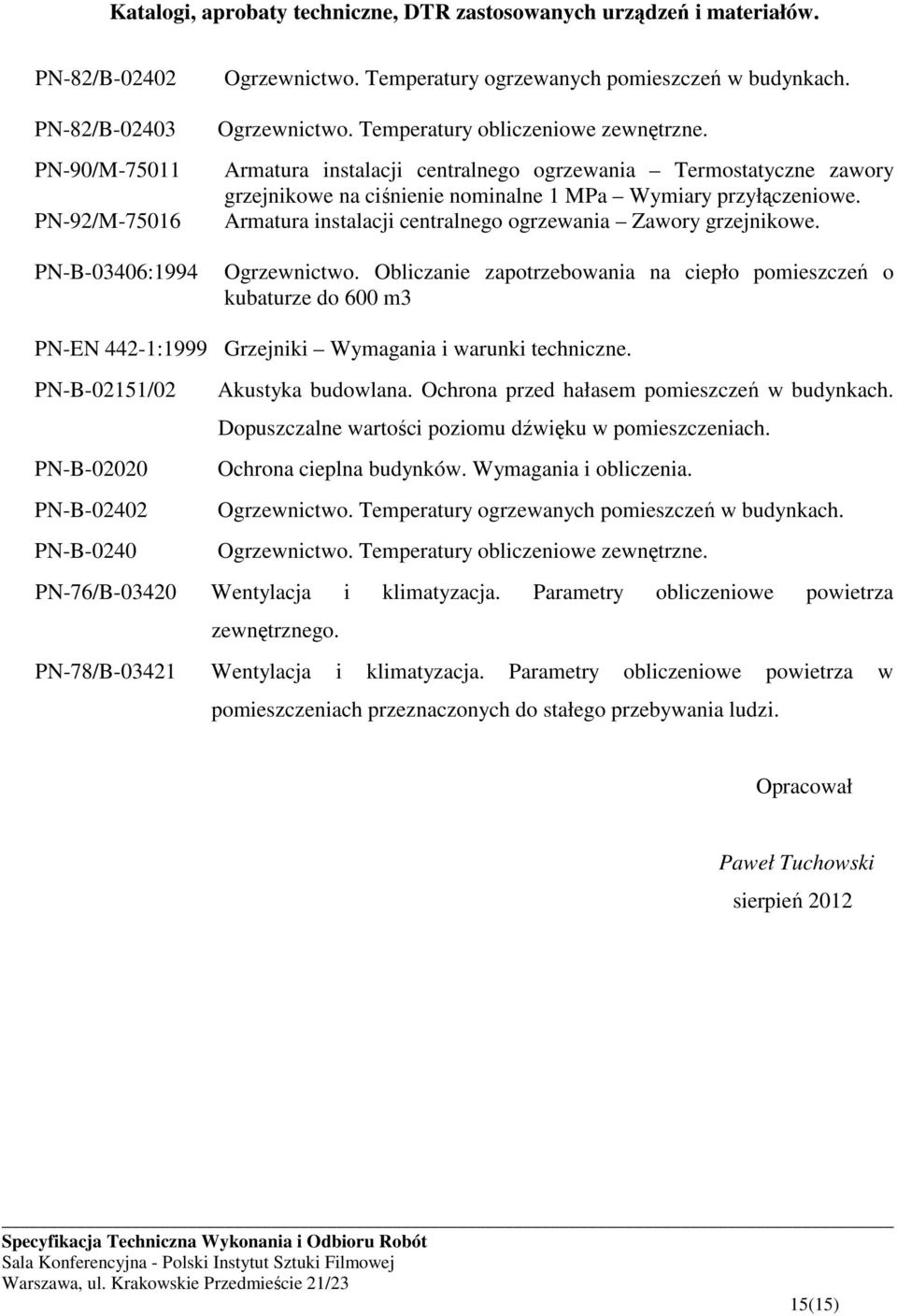 Katalogi, aprobaty techniczne, DTR zastosowanych urządzeń i materiałów.

PN-82/B-02402 Ogrzewnictwo. Temperatury ogrzewanych pomieszczeń w budynkach.

PN-82/B-02403 Ogrzewnictwo. Temperatury obliczeniowe zewnętrzne.

PN-90/M-75011 Armatura instalacji centralnego ogrzewania – Termostatyczne zawory grzejnikowe na ciśnienie nominalne 1 MPa – Wymiary przyłączeniowe.

PN-92/M-75016 Armatura instalacji centralnego ogrzewania – Zawory grzejnikowe.

PN-B-03406:1994 Ogrzewnictwo. Obliczanie zapotrzebowania na ciepło pomieszczeń o kubaturze do 600 m3

PN-EN 442-1:1999 Grzejniki – Wymagania i warunki techniczne.

PN-B-02151/02 Akustyka budowlana. Ochrona przed hałasem pomieszczeń w budynkach. Dopuszczalne wartości poziomu dźwięku w pomieszczeniach.

PN-B-02020 Ochrona cieplna budynków. Wymagania i obliczenia.

PN-B-02402 Ogrzewnictwo. Temperatury ogrzewanych pomieszczeń w budynkach.

PN-B-0240 Ogrzewnictwo. Temperatury obliczeniowe zewnętrzne.

PN-76/B-03420 Wentylacja i klimatyzacja. Parametry obliczeniowe powietrza zewnętrznego.

PN-78/B-03421 Wentylacja i klimatyzacja. Parametry obliczeniowe powietrza w pomieszczeniach przeznaczonych do stałego przebywania ludzi.

Opracował

Paweł Tuchowski
sierpień 2012

Specyfikacja Techniczna Wykonania i Odbioru Robót
Sala Konferencyjna - Polski Instytut Sztuki Filmowej
Warszawa, ul. Krakowskie Przedmieście 21/23

15(15)